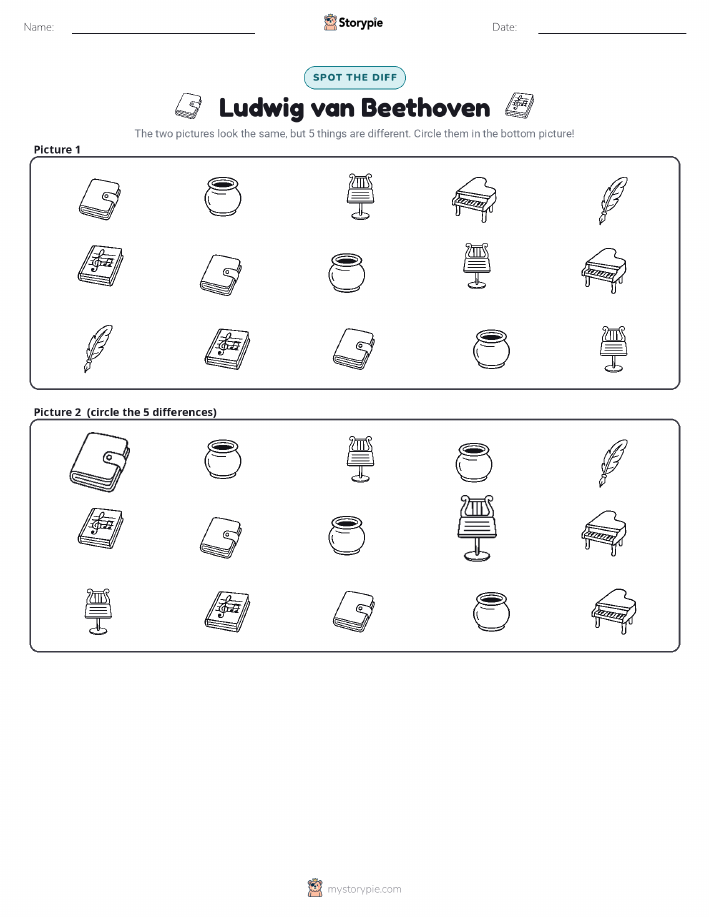 Name: ____ Storypie Date: ____

SPOT THE DIFF

Ludwig van Beethoven

The two pictures look the same, but 5 things are different. Circle them in the bottom picture!

Picture 1

Picture 2 (circle the 5 differences)

mystorypie.com